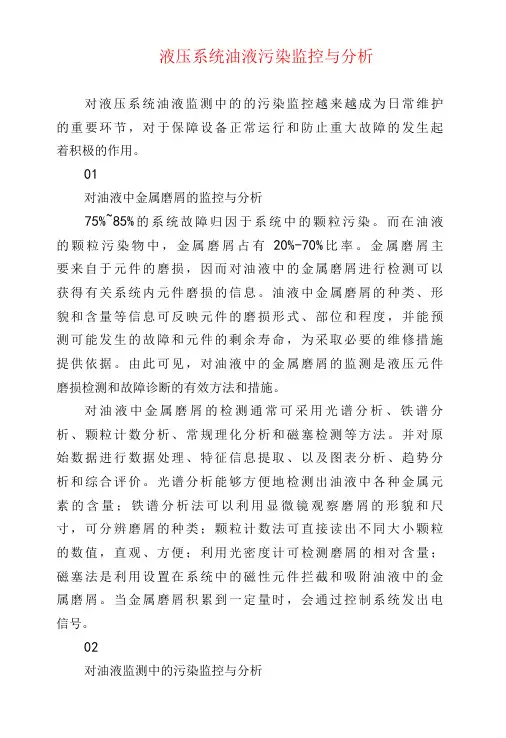 液压系统油液污染监控与分析

对液压系统油液监测中的的污染监控越来越成为日常维护的重要环节，对于保障设备正常运行和防止重大故障的发生起着积极的作用。

01

对油液中金属磨屑的监控与分析

75%~85%的系统故障归因于系统中的颗粒污染。而在油液的颗粒污染物中，金属磨屑占有 20%-70%比率。金属磨屑主要来自于元件的磨损，因而对油液中的金属磨屑进行检测可以获得有关系统内元件磨损的信息。油液中金属磨屑的种类、形貌和含量等信息可反映元件的磨损形式、部位和程度，并能预测可能发生的故障和元件的剩余寿命，为采取必要的维修措施提供依据。由此可见，对油液中的金属磨屑的监测是液压元件磨损检测和故障诊断的有效方法和措施。

对油液中金属磨屑的检测通常可采用光谱分析、铁谱分析、颗粒计数分析、常规理化分析和磁塞检测等方法。并对原始数据进行数据处理、特征信息提取、以及图表分析、趋势分析和综合评价。光谱分析能够方便地检测出油液中各种金属元素的含量；铁谱分析法可以利用显微镜观察磨屑的形貌和尺寸，可分辨磨屑的种类；颗粒计数法可直接读出不同大小颗粒的数值，直观、方便；利用光密度计可检测磨屑的相对含量；磁塞法是利用设置在系统中的磁性元件拦截和吸附油液中的金属磨屑。当金属磨屑积累到一定量时，会通过控制系统发出电信号。

02

对油液监测中的污染监控与分析